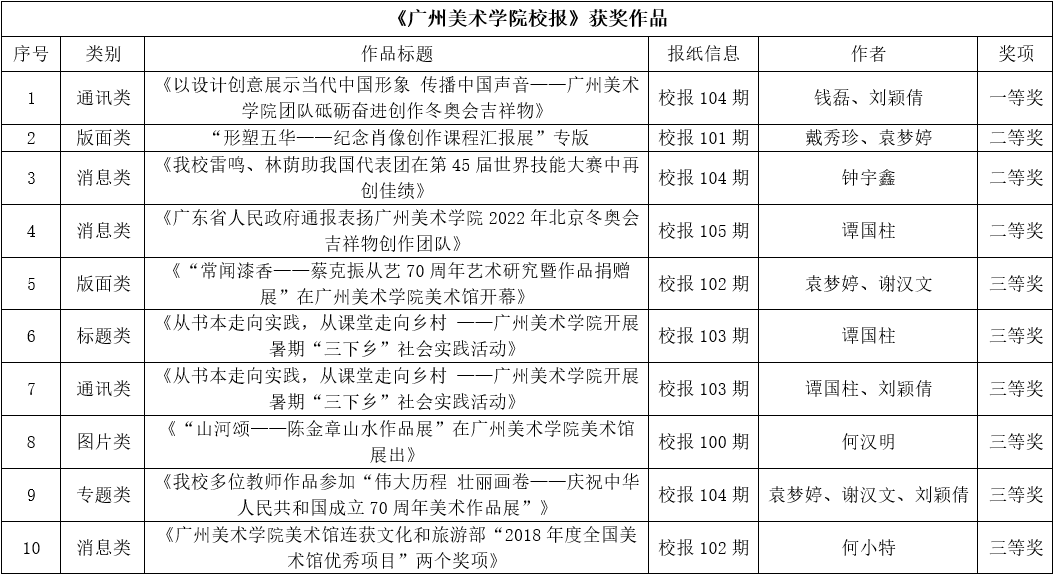 《广州美术学院校报》获奖作品

| 序号 | 类别 | 作品标题 | 报纸信息 | 作者 | 奖项 |
|---|---|---|---|---|---|
| 1 | 通讯类 | 《以设计创意展示当代中国形象 传播中国声音——广州美术学院团队砥砺奋进创作冬奥会吉祥物》 | 校报 104 期 | 钱磊、刘颖倩 | 一等奖 |
| 2 | 版面类 | “形塑五华——纪念肖像创作课程汇报展”专版 | 校报 101 期 | 戴秀珍、袁梦婷 | 二等奖 |
| 3 | 消息类 | 《我校雷鸣、林荫助我国代表团在第 45 届世界技能大赛中再创佳绩》 | 校报 104 期 | 钟宇鑫 | 二等奖 |
| 4 | 消息类 | 《广东省人民政府通报表扬广州美术学院 2022 年北京冬奥会吉祥物创作团队》 | 校报 105 期 | 谭国柱 | 二等奖 |
| 5 | 版面类 | 《“常闻漆香——蔡克振从艺 70 周年艺术研究暨作品捐赠展”在广州美术学院美术馆开幕》 | 校报 102 期 | 袁梦婷、谢汉文 | 三等奖 |
| 6 | 标题类 | 《从书本走向实践，从课堂走向乡村 ——广州美术学院开展暑期“三下乡”社会实践活动》 | 校报 103 期 | 谭国柱 | 三等奖 |
| 7 | 通讯类 | 《从书本走向实践，从课堂走向乡村 ——广州美术学院开展暑期“三下乡”社会实践活动》 | 校报 103 期 | 谭国柱、刘颖倩 | 三等奖 |
| 8 | 图片类 | 《“山河颂——陈金章山水作品展”在广州美术学院美术馆展出》 | 校报 100 期 | 何汉明 | 三等奖 |
| 9 | 专题类 | 《我校多位教师作品参加“伟大历程 壮丽画卷——庆祝中华人民共和国成立 70 周年美术作品展”》 | 校报 104 期 | 袁梦婷、谢汉文、刘颖倩 | 三等奖 |
| 10 | 消息类 | 《广州美术学院美术馆连获文化和旅游部“2018 年度全国美术馆优秀项目”两个奖项》 | 校报 102 期 | 何小特 | 三等奖 |